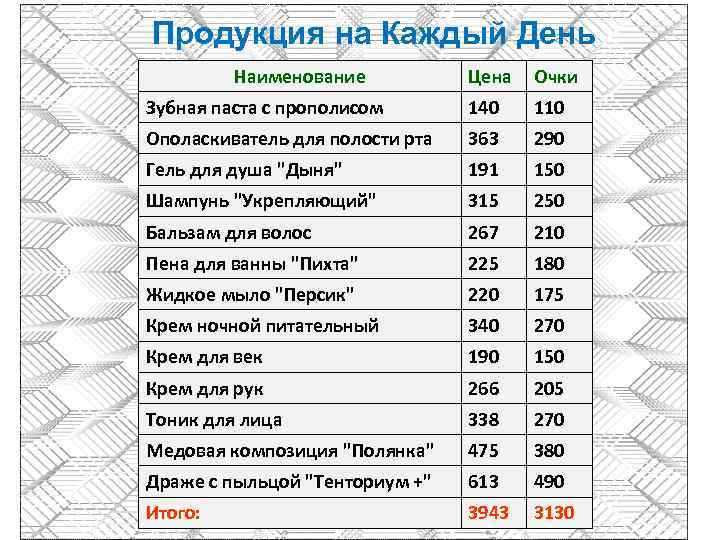 Продукция на Каждый День

| Наименование | Цена | Очки |
|---|---|---|
| Зубная паста с прополисом | 140 | 110 |
| Ополаскиватель для полости рта | 363 | 290 |
| Гель для душа "Дыня" | 191 | 150 |
| Шампунь "Укрепляющий" | 315 | 250 |
| Бальзам для волос | 267 | 210 |
| Пена для ванны "Пихта" | 225 | 180 |
| Жидкое мыло "Персик" | 220 | 175 |
| Крем ночной питательный | 340 | 270 |
| Крем для век | 190 | 150 |
| Крем для рук | 266 | 205 |
| Тоник для лица | 338 | 270 |
| Медовая композиция "Полянка" | 475 | 380 |
| Драже с пыльцой "Тенториум +" | 613 | 490 |
| Итого: | 3943 | 3130 |